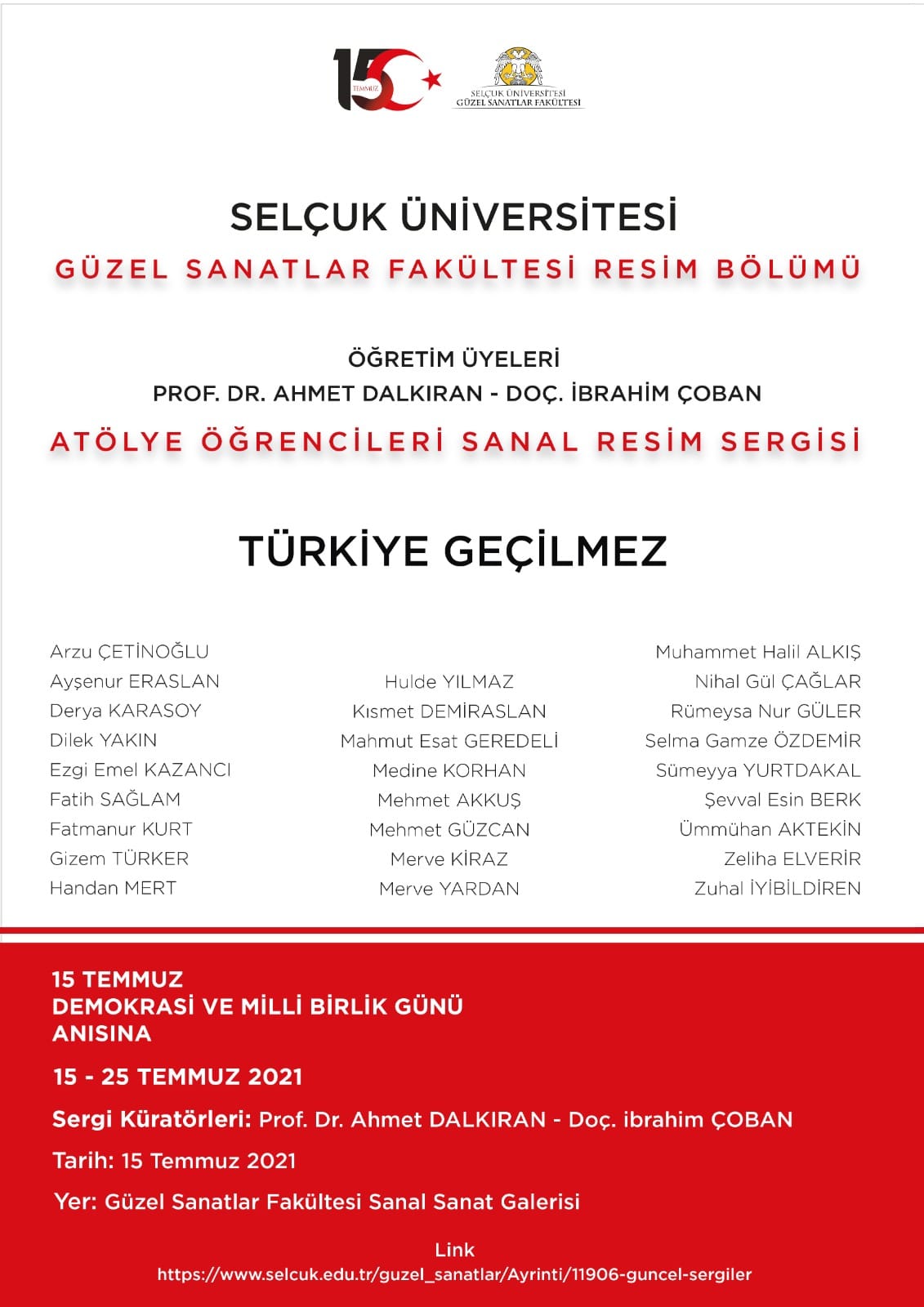 15 TEMMUZ

SELÇUK ÜNİVERSİTESİ
GÜZEL SANATLAR FAKÜLTESİ

SELÇUK ÜNİVERSİTESİ
GÜZEL SANATLAR FAKÜLTESİ RESİM BÖLÜMÜ

ÖĞRETİM ÜYELERİ
PROF. DR. AHMET DALKIRAN - DOÇ. İBRAHİM ÇOBAN
ATÖLYE ÖĞRENCİLERİ SANAL RESİM SERGİSİ

TÜRKİYE GEÇİLMEZ

Arzu ÇETİNOĞLU
Ayşenur ERASLAN
Derya KARASOY
Dilek YAKIN
Ezgi Emel KAZANCI
Fatih SAĞLAM
Fatmanur KURT
Gizem TÜRKER
Handan MERT

Hulde YILMAZ
Kısmet DEMİRASLAN
Mahmut Esat GEREDELİ
Medine KORHAN
Mehmet AKKUŞ
Mehmet GÜZCAN
Merve KİRAZ
Merve YARDAN

Muhammet Halil ALKIŞ
Nihal Gül ÇAĞLAR
Rümeysa Nur GÜLER
Selma Gamze ÖZDEMİR
Sümeyya YURTDAKAL
Şevval Esin BERK
Ümmühan AKTEKİN
Zeliha ELVERİR
Zuhal İYİBİLDİREN

15 TEMMUZ
DEMOKRASİ VE MİLLİ BİRLİK GÜNÜ
ANISINA

15 - 25 TEMMUZ 2021

Sergi Küratörleri: Prof. Dr. Ahmet DALKIRAN - Doç. ibrahim ÇOBAN

Tarih: 15 Temmuz 2021

Yer: Güzel Sanatlar Fakültesi Sanal Sanat Galerisi

Link
https://www.selcuk.edu.tr/guzel_sanatlar/Ayrinti/11906-guncel-sergiler